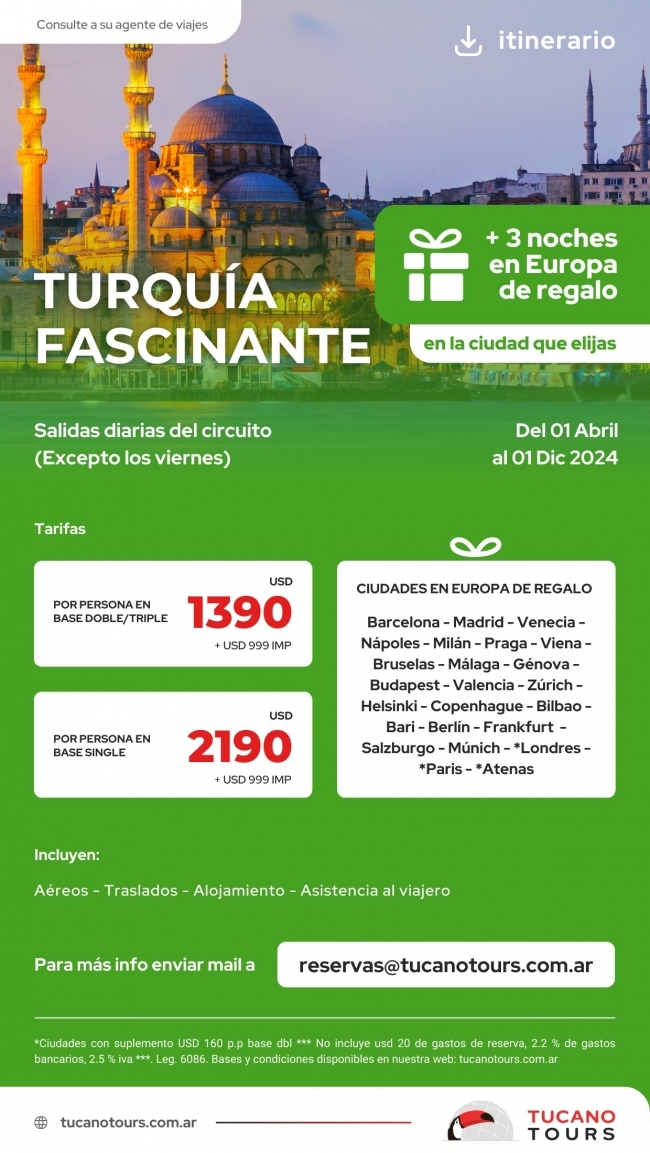 Consulte a su agente de viajes

itinerario

TURQUÍA FASCINANTE

+ 3 noches en Europa de regalo

en la ciudad que elijas

Salidas diarias del circuito (Excepto los viernes)

Del 01 Abril al 01 Dic 2024

Tarifas

POR PERSONA EN BASE DOBLE/TRIPLE
USD
1390
+ USD 999 IMP

POR PERSONA EN BASE SINGLE
USD
2190
+ USD 999 IMP

CIUDADES EN EUROPA DE REGALO

Barcelona - Madrid - Venecia - Nápoles - Milán - Praga - Viena - Bruselas - Málaga - Génova - Budapest - Valencia - Zúrich - Helsinki - Copenhague - Bilbao - Bari - Berlín - Frankfurt - Salzburgo - Múnich - *Londres - *Paris - *Atenas

Incluyen:

Aéreos - Traslados - Alojamiento - Asistencia al viajero

Para más info enviar mail a

reservas@tucanotours.com.ar

*Ciudades con suplemento USD 160 p.p base dbl *** No incluye usd 20 de gastos de reserva, 2.2 % de gastos bancarios, 2.5 % iva ***. Leg. 6086. Bases y condiciones disponibles en nuestra web: tucanotours.com.ar

tucanotours.com.ar

TUCANO TOURS